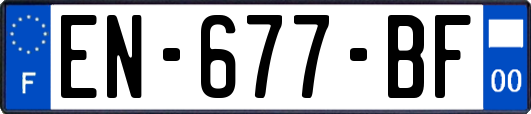 F

EN-677-BF

00